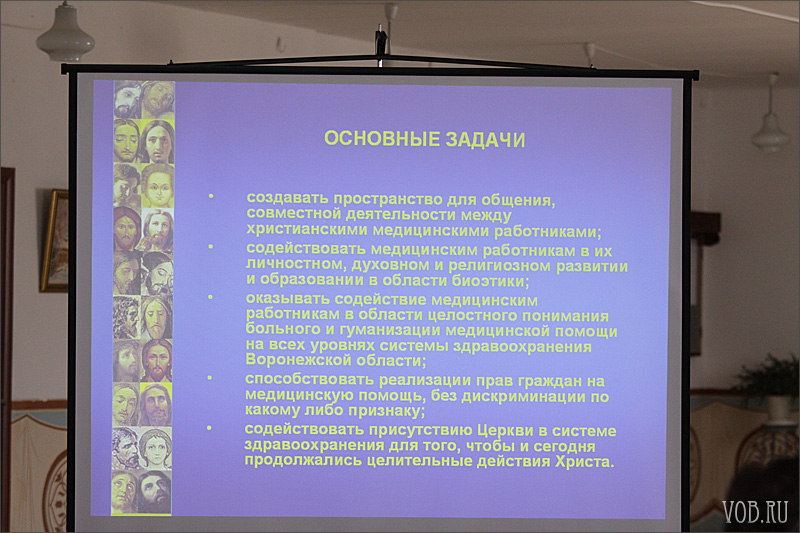 ОСНОВНЫЕ ЗАДАЧИ

• создавать пространство для общения, совместной деятельности между христианскими медицинскими работниками;

• содействовать медицинским работникам в их личностном, духовном и религиозном развитии и образовании в области биоэтики;

• оказывать содействие медицинским работникам в области целостного понимания больного и гуманизации медицинской помощи на всех уровнях системы здравоохранения Воронежской области;

• способствовать реализации прав граждан на медицинскую помощь, без дискриминации по какому либо признаку;

• содействовать присутствию Церкви в системе здравоохранения для того, чтобы и сегодня продолжались целительные действия Христа.

VOB.RU